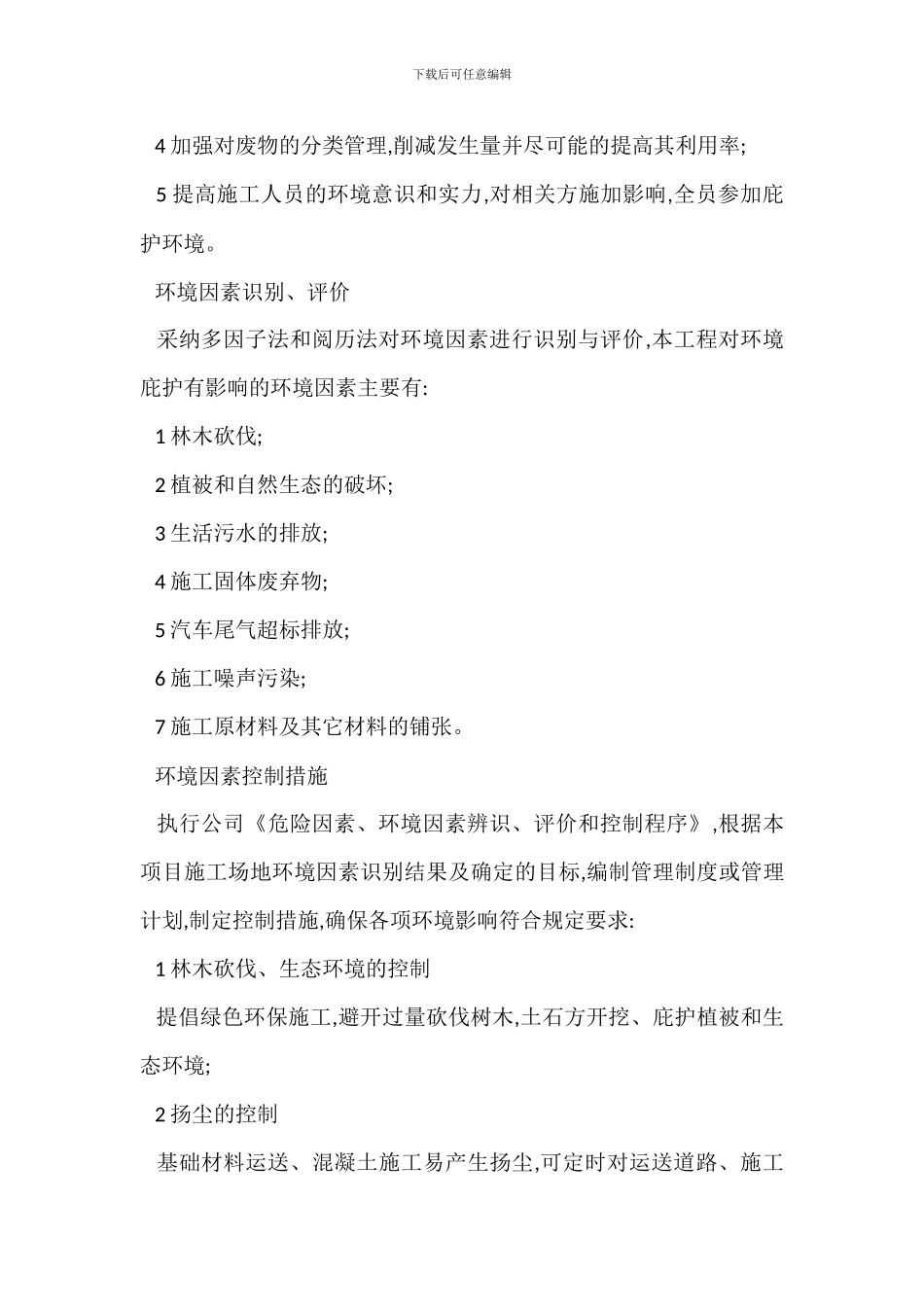 下载后可任意编辑

4 加强对废物的分类管理,削减发生量并尽可能的提高其利用率;

5 提高施工人员的环境意识和实力,对相关方施加影响,全员参加庇护环境。

环境因素识别、评价

采纳多因子法和阅历法对环境因素进行识别与评价,本工程对环境庇护有影响的环境因素主要有:

1 林木砍伐;

2 植被和自然生态的破坏;

3 生活污水的排放;

4 施工固体废弃物;

5 汽车尾气超标排放;

6 施工噪声污染;

7 施工原材料及其它材料的铺张。

环境因素控制措施

执行公司《危险因素、环境因素辨识、评价和控制程序》,根据本项目施工场地环境因素识别结果及确定的目标,编制管理制度或管理计划,制定控制措施,确保各项环境影响符合规定要求:

1 林木砍伐、生态环境的控制

提倡绿色环保施工,避开过量砍伐树木,土石方开挖、庇护植被和生态环境;

2 扬尘的控制

基础材料运送、混凝土施工易产生扬尘,可定时对运送道路、施工